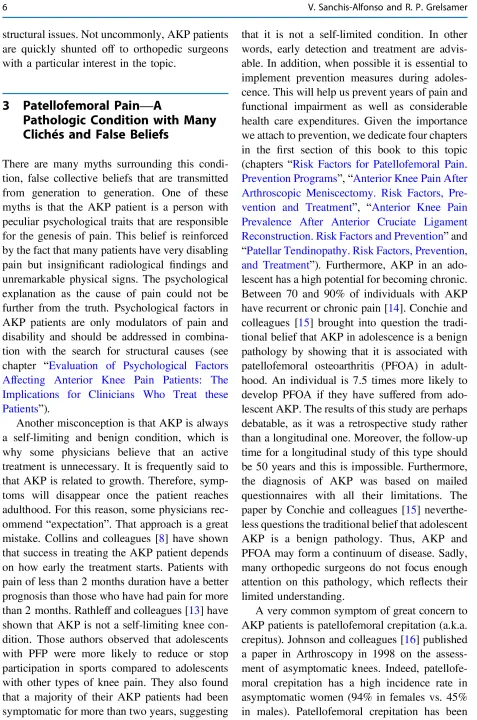 6 V. Sanchis-Alfonso and R. P. Grelsamer

structural issues. Not uncommonly, AKP patients are quickly shunted off to orthopedic surgeons with a particular interest in the topic.

3 Patellofemoral Pain—A Pathologic Condition with Many Clichés and False Beliefs

There are many myths surrounding this condition, false collective beliefs that are transmitted from generation to generation. One of these myths is that the AKP patient is a person with peculiar psychological traits that are responsible for the genesis of pain. This belief is reinforced by the fact that many patients have very disabling pain but insignificant radiological findings and unremarkable physical signs. The psychological explanation as the cause of pain could not be further from the truth. Psychological factors in AKP patients are only modulators of pain and disability and should be addressed in combination with the search for structural causes (see chapter "Evaluation of Psychological Factors Affecting Anterior Knee Pain Patients: The Implications for Clinicians Who Treat these Patients").

Another misconception is that AKP is always a self-limiting and benign condition, which is why some physicians believe that an active treatment is unnecessary. It is frequently said to that AKP is related to growth. Therefore, symptoms will disappear once the patient reaches adulthood. For this reason, some physicians recommend "expectation". That approach is a great mistake. Collins and colleagues [8] have shown that success in treating the AKP patient depends on how early the treatment starts. Patients with pain of less than 2 months duration have a better prognosis than those who have had pain for more than 2 months. Rathleff and colleagues [13] have shown that AKP is not a self-limiting knee condition. Those authors observed that adolescents with PFP were more likely to reduce or stop participation in sports compared to adolescents with other types of knee pain. They also found that a majority of their AKP patients had been symptomatic for more than two years, suggesting that it is not a self-limited condition. In other words, early detection and treatment are advisable. In addition, when possible it is essential to implement prevention measures during adolescence. This will help us prevent years of pain and functional impairment as well as considerable health care expenditures. Given the importance we attach to prevention, we dedicate four chapters in the first section of this book to this topic (chapters "Risk Factors for Patellofemoral Pain. Prevention Programs", "Anterior Knee Pain After Arthroscopic Meniscectomy. Risk Factors, Prevention and Treatment", "Anterior Knee Pain Prevalence After Anterior Cruciate Ligament Reconstruction. Risk Factors and Prevention" and "Patellar Tendinopathy. Risk Factors, Prevention, and Treatment"). Furthermore, AKP in an adolescent has a high potential for becoming chronic. Between 70 and 90% of individuals with AKP have recurrent or chronic pain [14]. Conchie and colleagues [15] brought into question the traditional belief that AKP in adolescence is a benign pathology by showing that it is associated with patellofemoral osteoarthritis (PFOA) in adulthood. An individual is 7.5 times more likely to develop PFOA if they have suffered from adolescent AKP. The results of this study are perhaps debatable, as it was a retrospective study rather than a longitudinal one. Moreover, the follow-up time for a longitudinal study of this type should be 50 years and this is impossible. Furthermore, the diagnosis of AKP was based on mailed questionnaires with all their limitations. The paper by Conchie and colleagues [15] nevertheless questions the traditional belief that adolescent AKP is a benign pathology. Thus, AKP and PFOA may form a continuum of disease. Sadly, many orthopedic surgeons do not focus enough attention on this pathology, which reflects their limited understanding.

A very common symptom of great concern to AKP patients is patellofemoral crepitation (a.k.a. crepitus). Johnson and colleagues [16] published a paper in Arthroscopy in 1998 on the assessment of asymptomatic knees. Indeed, patellofemoral crepitation has a high incidence rate in asymptomatic women (94% in females vs. 45% in males). Patellofemoral crepitation has been